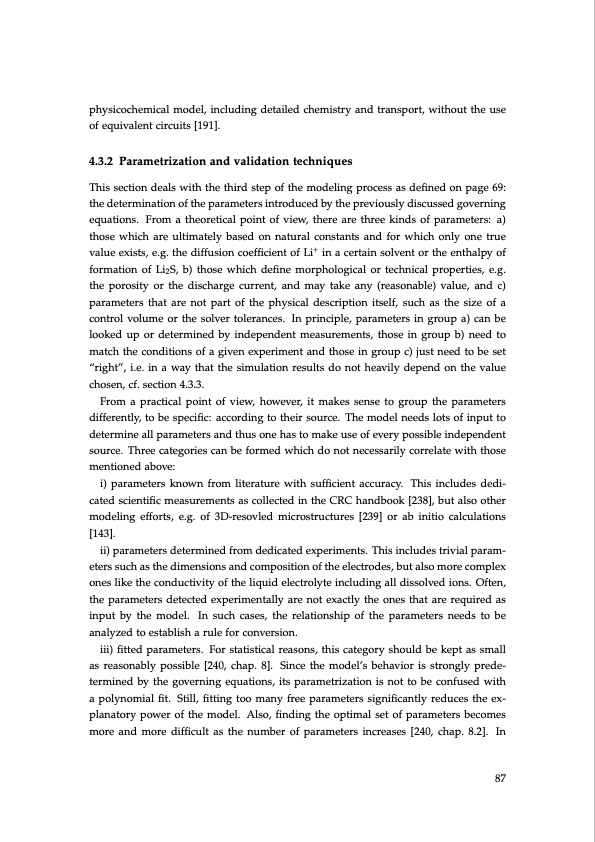 physicochemical model, including detailed chemistry and transport, without the use of equivalent circuits [191].

4.3.2 Parametrization and validation techniques

This section deals with the third step of the modeling process as defined on page 69: the determination of the parameters introduced by the previously discussed governing equations. From a theoretical point of view, there are three kinds of parameters: a) those which are ultimately based on natural constants and for which only one true value exists, e.g. the diffusion coefficient of $Li^+$ in a certain solvent or the enthalpy of formation of $Li_2S$, b) those which define morphological or technical properties, e.g. the porosity or the discharge current, and may take any (reasonable) value, and c) parameters that are not part of the physical description itself, such as the size of a control volume or the solver tolerances. In principle, parameters in group a) can be looked up or determined by independent measurements, those in group b) need to match the conditions of a given experiment and those in group c) just need to be set "right", i.e. in a way that the simulation results do not heavily depend on the value chosen, cf. section 4.3.3.

From a practical point of view, however, it makes sense to group the parameters differently, to be specific: according to their source. The model needs lots of input to determine all parameters and thus one has to make use of every possible independent source. Three categories can be formed which do not necessarily correlate with those mentioned above:

i) parameters known from literature with sufficient accuracy. This includes dedicated scientific measurements as collected in the CRC handbook [238], but also other modeling efforts, e.g. of 3D-resovled microstructures [239] or ab initio calculations [143].

ii) parameters determined from dedicated experiments. This includes trivial parameters such as the dimensions and composition of the electrodes, but also more complex ones like the conductivity of the liquid electrolyte including all dissolved ions. Often, the parameters detected experimentally are not exactly the ones that are required as input by the model. In such cases, the relationship of the parameters needs to be analyzed to establish a rule for conversion.

iii) fitted parameters. For statistical reasons, this category should be kept as small as reasonably possible [240, chap. 8]. Since the model's behavior is strongly predetermined by the governing equations, its parametrization is not to be confused with a polynomial fit. Still, fitting too many free parameters significantly reduces the explanatory power of the model. Also, finding the optimal set of parameters becomes more and more difficult as the number of parameters increases [240, chap. 8.2]. In

87